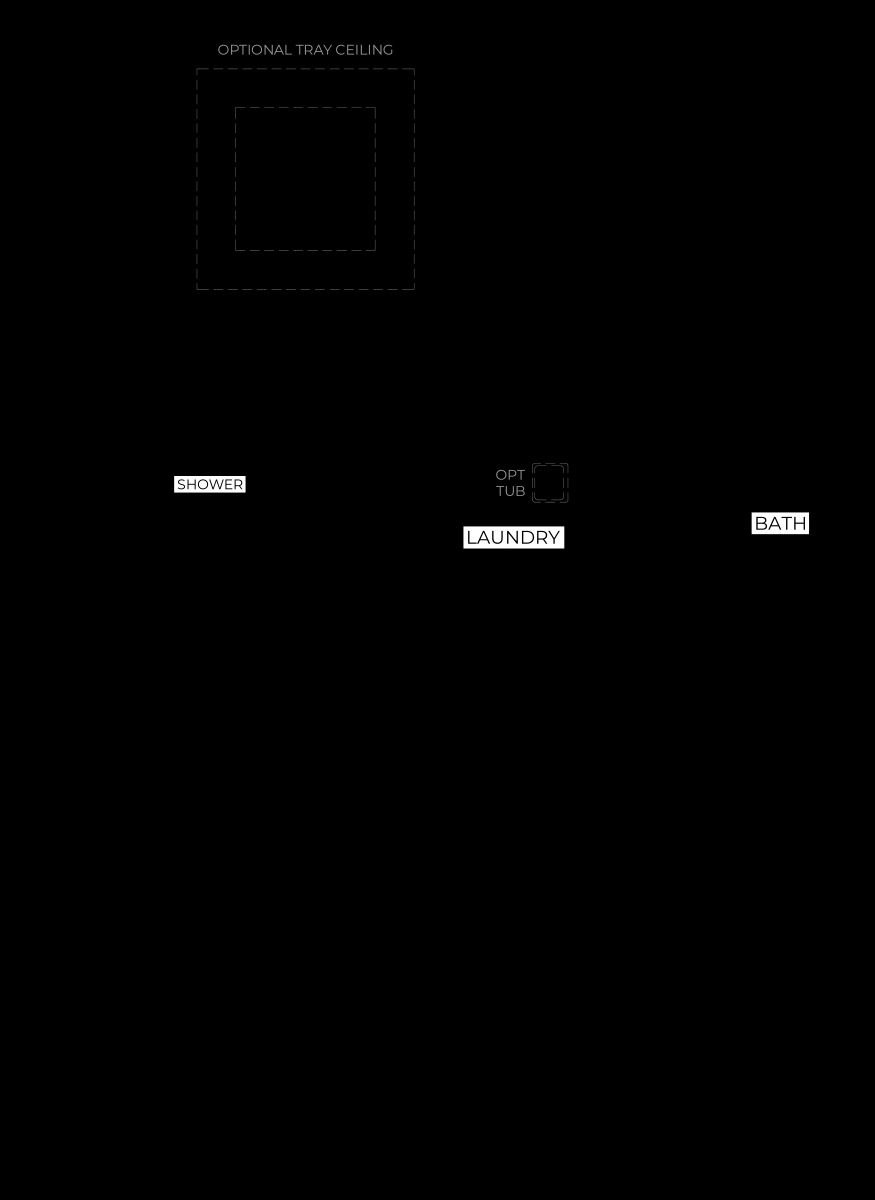 OPTIONAL TRAY CEILING

SHOWER

OPT
TUB

LAUNDRY

BATH